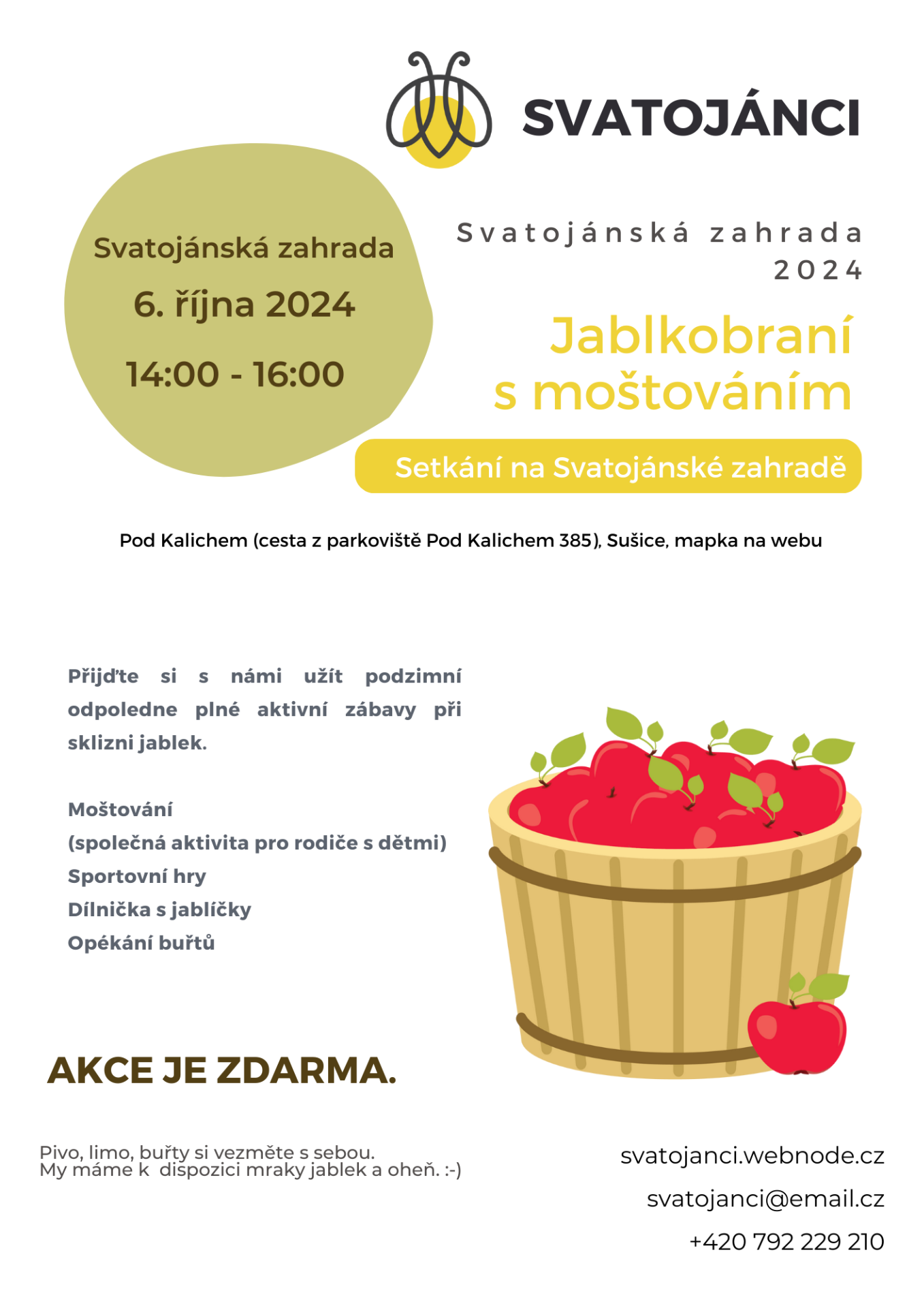 SVATOJÁNCI

Svatojánská zahrada

6. října 2024

14:00 - 16:00

Svatojánská zahrada 2024

Jablkobraní s moštováním

Setkání na Svatojánské zahradě

Pod Kalichem (cesta z parkoviště Pod Kalichem 385), Sušice, mapka na webu

Přijďte si s námi užít podzimní odpoledne plné aktivní zábavy při sklizni jablek.

Moštování
(společná aktivita pro rodiče s dětmi)
Sportovní hry
Dílnička s jablíčky
Opékání buřtů

AKCE JE ZDARMA.

Pivo, limo, buřty si vezměte s sebou.
My máme k dispozici mraky jablek a oheň. :-)

svatojanci.webnode.cz
svatojanci@email.cz
+420 792 229 210